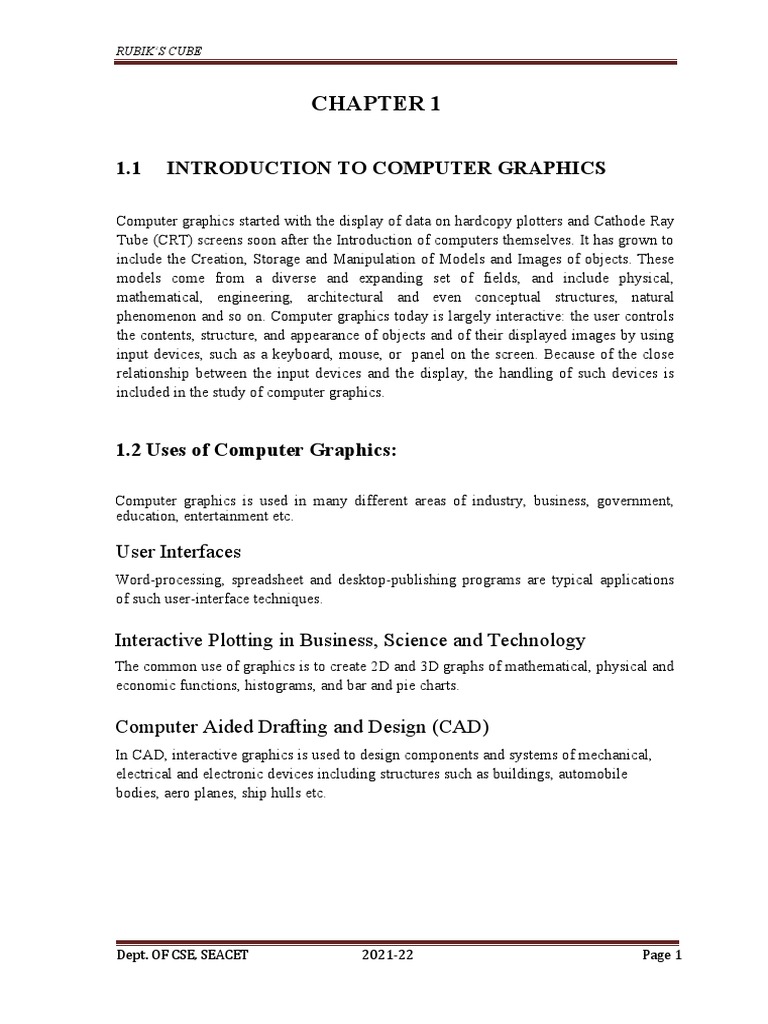 RUBIK'S CUBE

CHAPTER 1

1.1 INTRODUCTION TO COMPUTER GRAPHICS

Computer graphics started with the display of data on hardcopy plotters and Cathode Ray Tube (CRT) screens soon after the Introduction of computers themselves. It has grown to include the Creation, Storage and Manipulation of Models and Images of objects. These models come from a diverse and expanding set of fields, and include physical, mathematical, engineering, architectural and even conceptual structures, natural phenomenon and so on. Computer graphics today is largely interactive: the user controls the contents, structure, and appearance of objects and of their displayed images by using input devices, such as a keyboard, mouse, or panel on the screen. Because of the close relationship between the input devices and the display, the handling of such devices is included in the study of computer graphics.

1.2 Uses of Computer Graphics:

Computer graphics is used in many different areas of industry, business, government, education, entertainment etc.

User Interfaces

Word-processing, spreadsheet and desktop-publishing programs are typical applications of such user-interface techniques.

Interactive Plotting in Business, Science and Technology

The common use of graphics is to create 2D and 3D graphs of mathematical, physical and economic functions, histograms, and bar and pie charts.

Computer Aided Drafting and Design (CAD)

In CAD, interactive graphics is used to design components and systems of mechanical, electrical and electronic devices including structures such as buildings, automobile bodies, aero planes, ship hulls etc.

Dept. OF CSE, SEACET 2021-22 Page 1